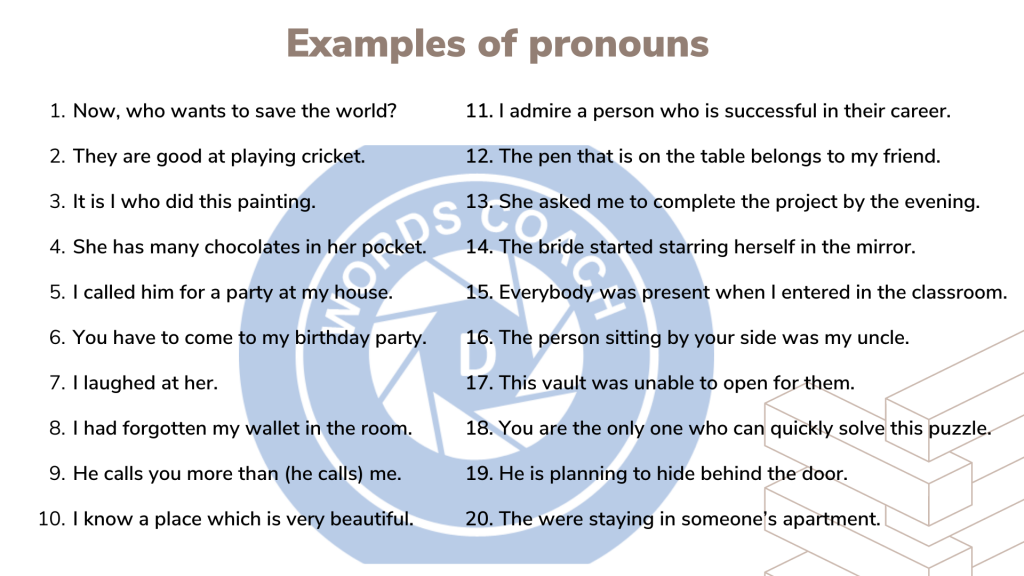 Examples of pronouns

1. Now, who wants to save the world?
2. They are good at playing cricket.
3. It is I who did this painting.
4. She has many chocolates in her pocket.
5. I called him for a party at my house.
6. You have to come to my birthday party.
7. I laughed at her.
8. I had forgotten my wallet in the room.
9. He calls you more than (he calls) me.
10. I know a place which is very beautiful.

11. I admire a person who is successful in their career.
12. The pen that is on the table belongs to my friend.
13. She asked me to complete the project by the evening.
14. The bride started starring herself in the mirror.
15. Everybody was present when I entered in the classroom.
16. The person sitting by your side was my uncle.
17. This vault was unable to open for them.
18. You are the only one who can quickly solve this puzzle.
19. He is planning to hide behind the door.
20. The were staying in someone's apartment.

WORDS COACH